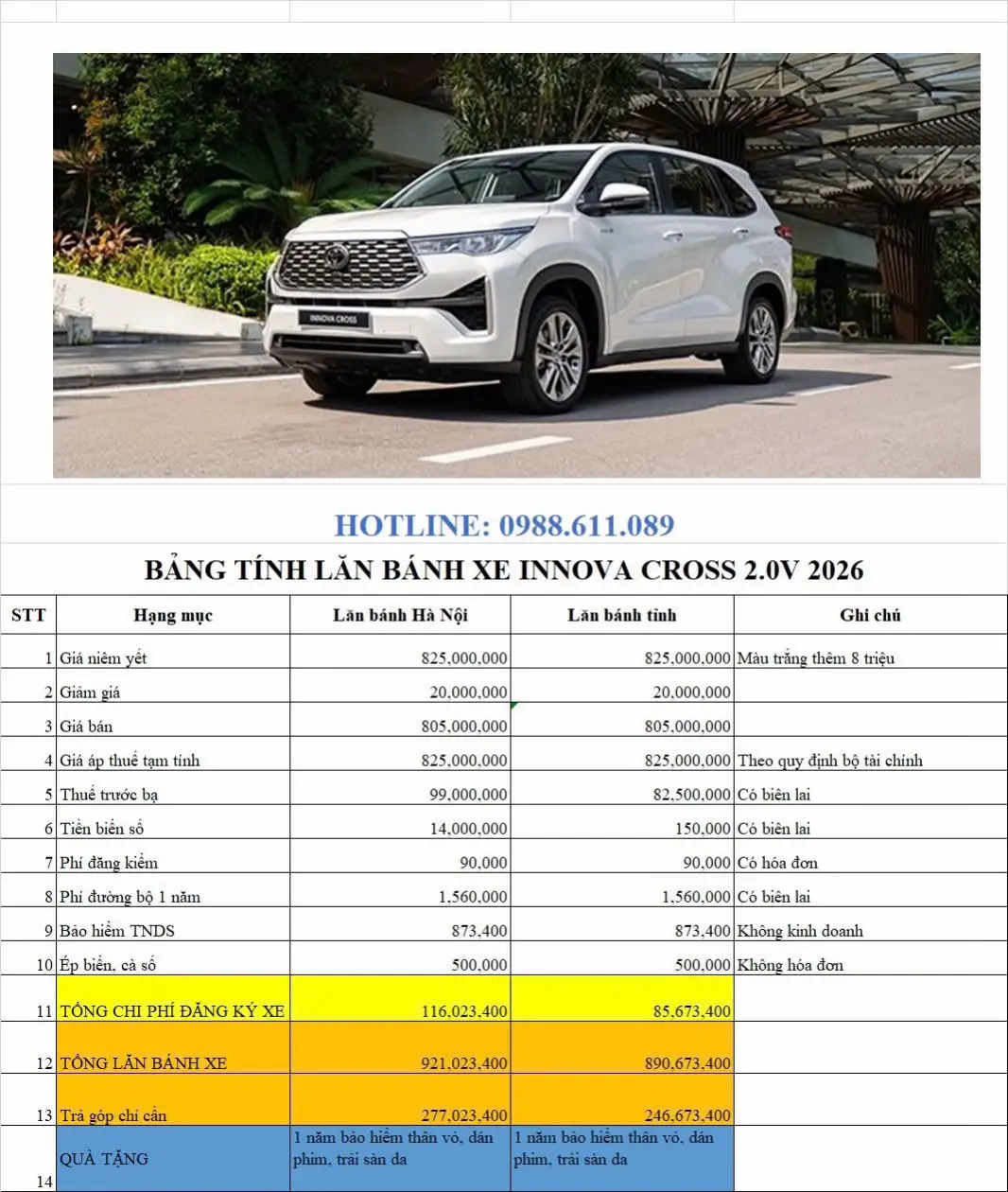 INNOVA CROSS

HOTLINE: 0988.611.089

BẢNG TÍNH LĂN BÁNH XE INNOVA CROSS 2.0V 2026

| STT | Hạng mục | Lăn bánh Hà Nội | Lăn bánh tỉnh | Ghi chú |
|---|---|---|---|---|
| 1 | Giá niêm yết | 825,000,000 | 825,000,000 | Màu trắng thêm 8 triệu |
| 2 | Giảm giá | 20,000,000 | 20,000,000 | |
| 3 | Giá bán | 805,000,000 | 805,000,000 | |
| 4 | Giá áp thuế tạm tính | 825,000,000 | 825,000,000 | Theo quy định bộ tài chính |
| 5 | Thuế trước bạ | 99,000,000 | 82,500,000 | Có biên lai |
| 6 | Tiền biển số | 14,000,000 | 150,000 | Có biên lai |
| 7 | Phí đăng kiểm | 90,000 | 90,000 | Có hóa đơn |
| 8 | Phí đường bộ 1 năm | 1,560,000 | 1,560,000 | Có biên lai |
| 9 | Bảo hiểm TNDS | 873,400 | 873,400 | Không kinh doanh |
| 10 | Ép biển, cà số | 500,000 | 500,000 | Không hóa đơn |
| 11 | TỔNG CHI PHÍ ĐĂNG KÝ XE | 116,023,400 | 85,673,400 | |
| 12 | TỔNG LĂN BÁNH XE | 921,023,400 | 890,673,400 | |
| 13 | Trả góp chỉ cần | 277,023,400 | 246,673,400 | |
| 14 | QUÀ TẶNG | 1 năm bảo hiểm thân vỏ, dán phim, trải sàn da | 1 năm bảo hiểm thân vỏ, dán phim, trải sàn da | |